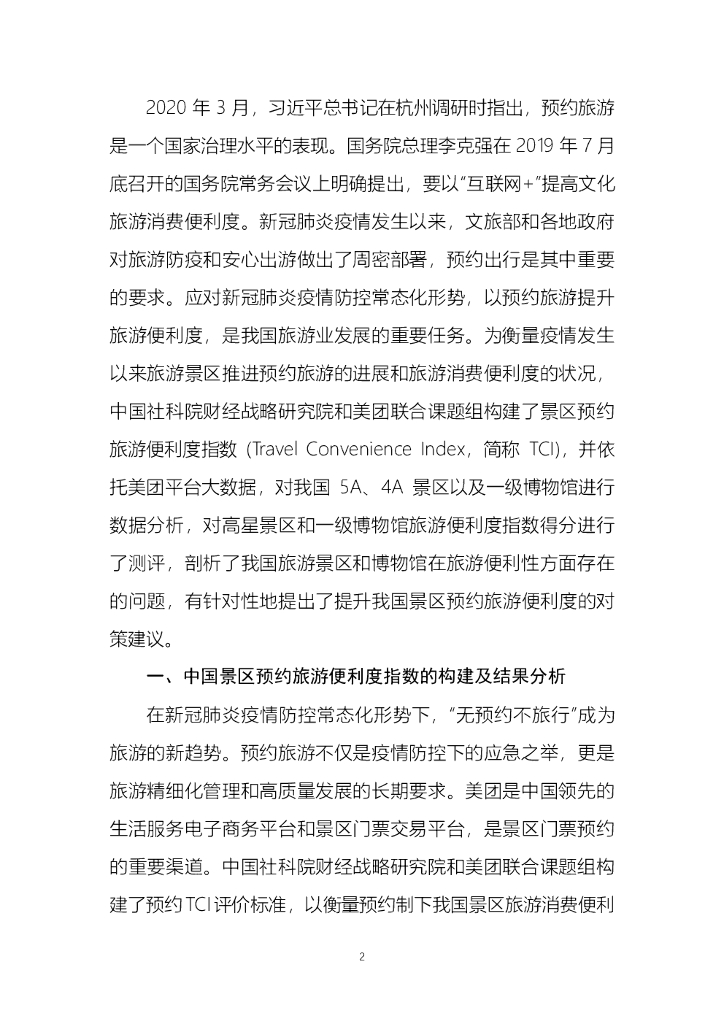 2020 年 3 月，习近平总书记在杭州调研时指出，预约旅游是一个国家治理水平的表现。国务院总理李克强在 2019 年 7 月底召开的国务院常务会议上明确提出，要以“互联网+”提高文化旅游消费便利度。新冠肺炎疫情发生以来，文旅部和各地政府对旅游防疫和安心出游做出了周密部署，预约出行是其中重要的要求。应对新冠肺炎疫情防控常态化形势，以预约旅游提升旅游便利度，是我国旅游业发展的重要任务。为衡量疫情发生以来旅游景区推进预约旅游的进展和旅游消费便利度的状况，中国社科院财经战略研究院和美团联合课题组构建了景区预约旅游便利度指数（Travel Convenience Index，简称 TCI），并依托美团平台大数据，对我国 5A、4A 景区以及一级博物馆进行数据分析，对高星景区和一级博物馆旅游便利度指数得分进行了测评，剖析了我国旅游景区和博物馆在旅游便利性方面存在的问题，有针对性地提出了提升我国景区预约旅游便利度的对策建议。

一、中国景区预约旅游便利度指数的构建及结果分析

在新冠肺炎疫情防控常态化形势下，“无预约不旅行”成为旅游的新趋势。预约旅游不仅是疫情防控下的应急之举，更是旅游精细化管理和高质量发展的长期要求。美团是中国领先的生活服务电子商务平台和景区门票交易平台，是景区门票预约的重要渠道。中国社科院财经战略研究院和美团联合课题组构建了预约 TCI 评价标准，以衡量预约制下我国景区旅游消费便利

2